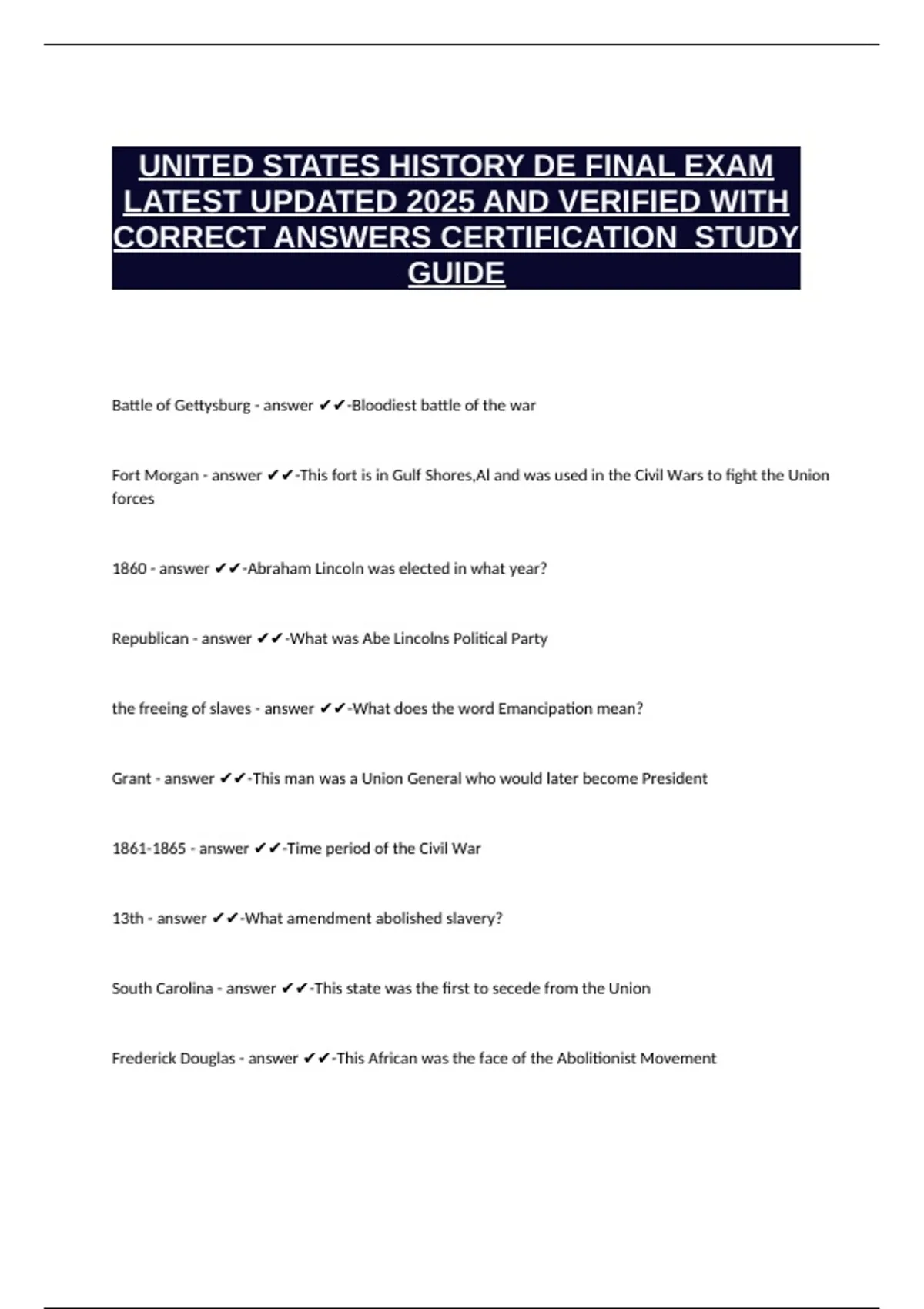 UNITED STATES HISTORY DE FINAL EXAM LATEST UPDATED 2025 AND VERIFIED WITH CORRECT ANSWERS CERTIFICATION STUDY GUIDE

Battle of Gettysburg - answer ✔✔-Bloodiest battle of the war

Fort Morgan - answer ✔✔-This fort is in Gulf Shores,Al and was used in the Civil Wars to fight the Union forces

1860 - answer ✔✔-Abraham Lincoln was elected in what year?

Republican - answer ✔✔-What was Abe Lincolns Political Party

the freeing of slaves - answer ✔✔-What does the word Emancipation mean?

Grant - answer ✔✔-This man was a Union General who would later become President

1861-1865 - answer ✔✔-Time period of the Civil War

13th - answer ✔✔-What amendment abolished slavery?

South Carolina - answer ✔✔-This state was the first to secede from the Union

Frederick Douglas - answer ✔✔-This African was the face of the Abolitionist Movement